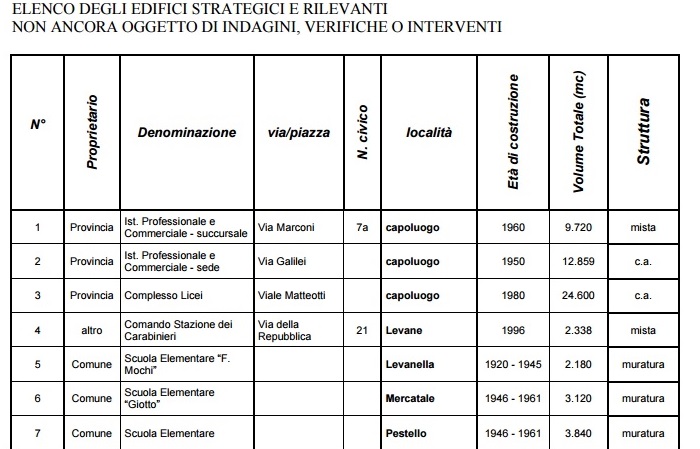 ELENCO DEGLI EDIFICI STRATEGICI E RILEVANTI
NON ANCORA OGGETTO DI INDAGINI, VERIFICHE O INTERVENTI

| N° | Proprietario | Denominazione | via/piazza | N. civico | località | Età di costruzione | Volume Totale (mc) | Struttura |
|---|---|---|---|---|---|---|---|---|
| 1 | Provincia | Ist. Professionale e Commerciale - succursale | Via Marconi | 7a | capoluogo | 1960 | 9.720 | mista |
| 2 | Provincia | Ist. Professionale e Commerciale - sede | Via Galilei | | capoluogo | 1950 | 12.859 | c.a. |
| 3 | Provincia | Complesso Licei | Viale Matteotti | | capoluogo | 1980 | 24.600 | c.a. |
| 4 | altro | Comando Stazione dei Carabinieri | Via della Repubblica | 21 | Levane | 1996 | 2.338 | mista |
| 5 | Comune | Scuola Elementare "F. Mochi" | | | Levanella | 1920 - 1945 | 2.180 | muratura |
| 6 | Comune | Scuola Elementare "Giotto" | | | Mercatale | 1946 - 1961 | 3.120 | muratura |
| 7 | Comune | Scuola Elementare | | | Pestello | 1946 - 1961 | 3.840 | muratura |